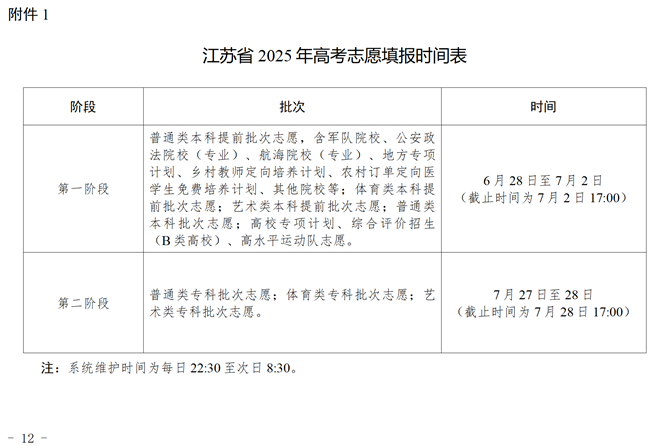 附件 1

江苏省 2025 年高考志愿填报时间表

| 阶段 | 批次 | 时间 |
|---|---|---|
| 第一阶段 | 普通类本科提前批次志愿，含军队院校、公安政法院校（专业）、航海院校（专业）、地方专项计划、乡村教师定向培养计划、农村订单定向医学生免费培养计划、其他院校等；体育类本科提前批次志愿；艺术类本科提前批次志愿；普通类本科批次志愿；高校专项计划、综合评价招生（B 类高校）、高水平运动队志愿。 | 6 月 28 日至 7 月 2 日（截止时间为 7 月 2 日 17:00） |
| 第二阶段 | 普通类专科批次志愿；体育类专科批次志愿；艺术类专科批次志愿。 | 7 月 27 日至 28 日（截止时间为 7 月 28 日 17:00） |

注：系统维护时间为每日 22:30 至次日 8:30。

- 12 -